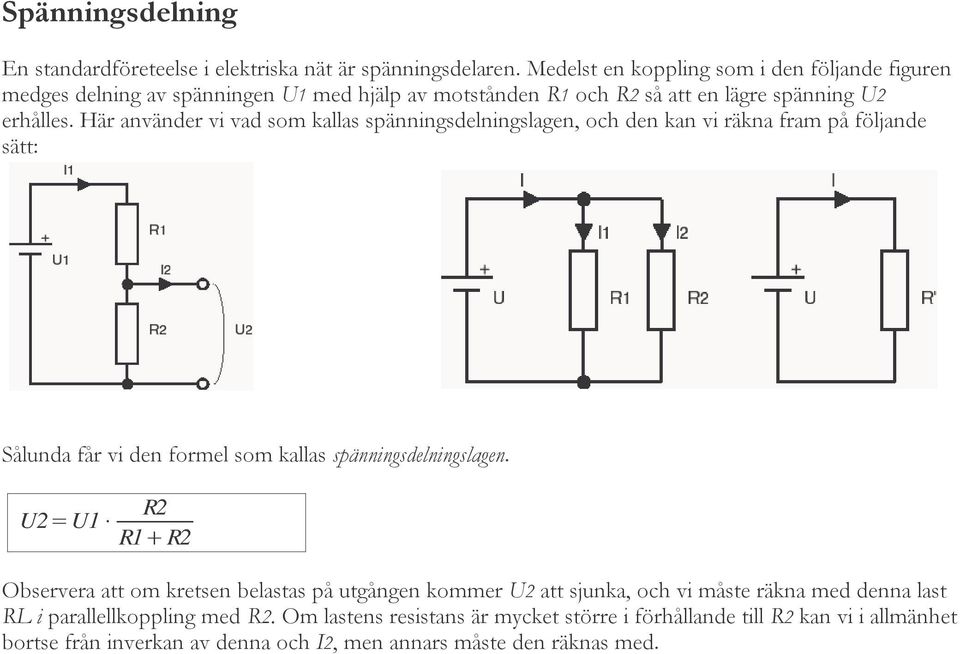 Spänningsdelning

En standardföreteelse i elektriska nät är spänningsdelaren. Medelst en koppling som i den följande figuren medges delning av spänningen U1 med hjälp av motstånden R1 och R2 så att en lägre spänning U2 erhålles. Här använder vi vad som kallas spänningsdelningslagen, och den kan vi räkna fram på följande sätt:

I1
+
U1
R1
I2
R2
U2

I
I1
I2
+
U
R1
R2

I
+
U
R'

Sålunda får vi den formel som kallas spänningsdelningslagen.

$U2 = U1 \cdot \frac{R2}{R1 + R2}$

Observera att om kretsen belastas på utgången kommer U2 att sjunka, och vi måste räkna med denna last RL i parallellkoppling med R2. Om lastens resistans är mycket större i förhållande till R2 kan vi i allmänhet bortse från inverkan av denna och I2, men annars måste den räknas med.